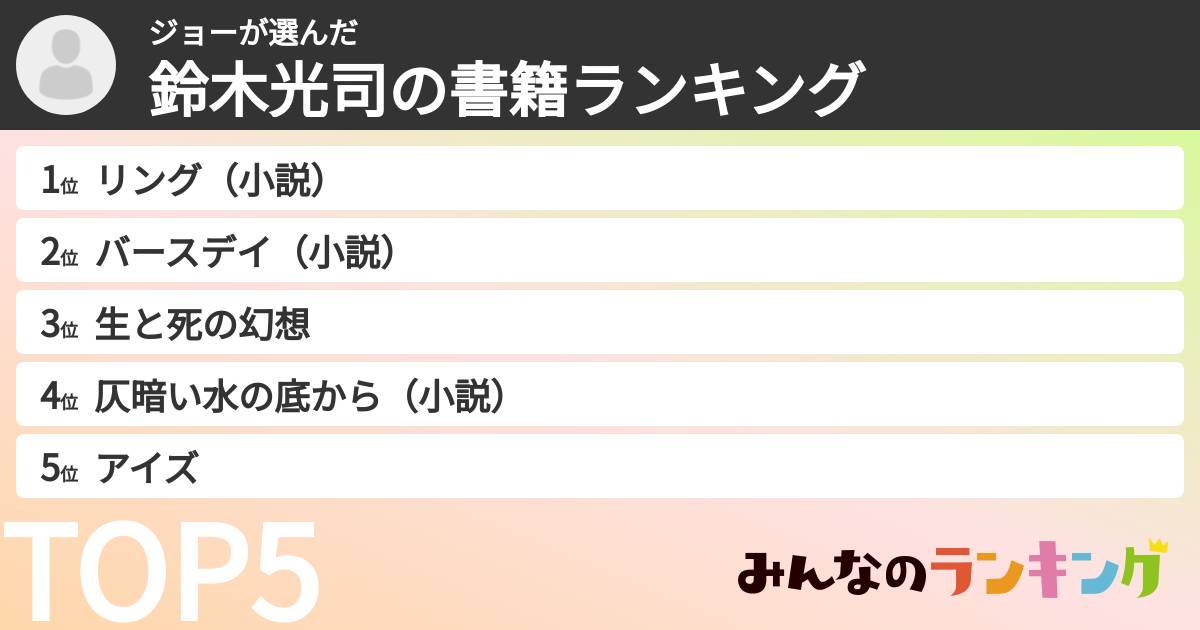 ジョーが選んだ
鈴木光司の書籍ランキング

1位 リング（小説）
2位 バースデイ（小説）
3位 生と死の幻想
4位 仄暗い水の底から（小説）
5位 アイズ

TOP5

みんなのランキング